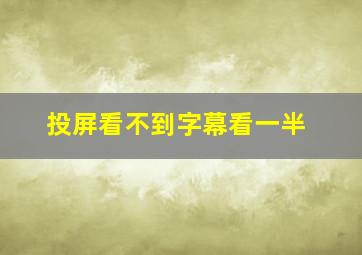 投屏看不到字幕看一半